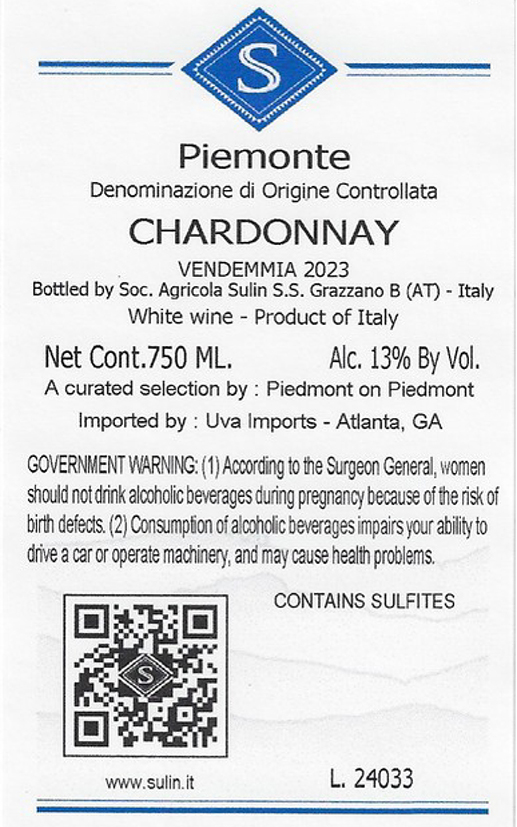 S

Piemonte
Denominazione di Origine Controllata

CHARDONNAY

VENDEMMIA 2023
Bottled by Soc. Agricola Sulin S.S. Grazzano B (AT) - Italy
White wine - Product of Italy

Net Cont.750 ML. Alc. 13% By Vol.
A curated selection by : Piedmont on Piedmont
Imported by : Uva Imports - Atlanta, GA

GOVERNMENT WARNING: (1) According to the Surgeon General, women should not drink alcoholic beverages during pregnancy because of the risk of birth defects. (2) Consumption of alcoholic beverages impairs your ability to drive a car or operate machinery, and may cause health problems.

CONTAINS SULFITES

S

www.sulin.it

L. 24033